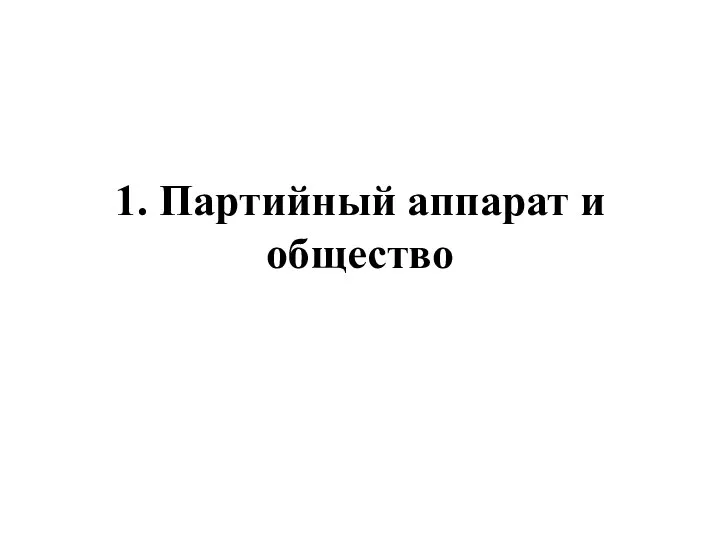 1. Партийный аппарат и общество